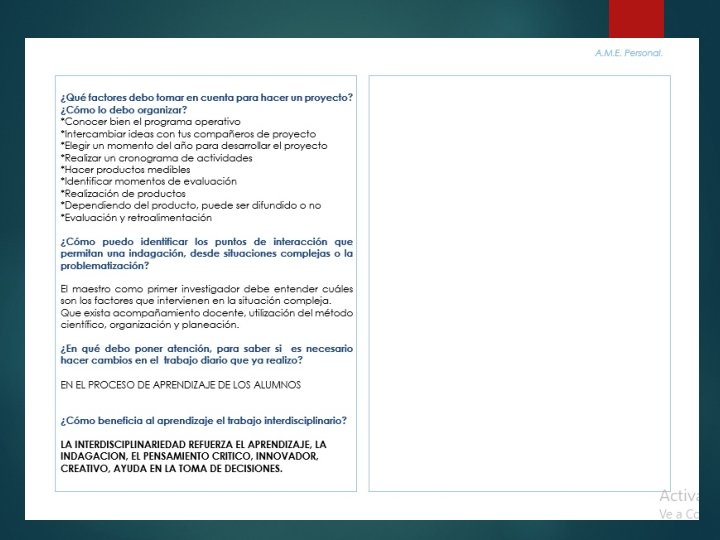 A.M.E. Personal.

¿Qué factores debo tomar en cuenta para hacer un proyecto? ¿Cómo lo debo organizar?
*Conocer bien el programa operativo
*Intercambiar ideas con tus compañeros de proyecto
*Elegir un momento del año para desarrollar el proyecto
*Realizar un cronograma de actividades
*Hacer productos medibles
*Identificar momentos de evaluación
*Realización de productos
*Dependiendo del producto, puede ser difundido o no
*Evaluación y retroalimentación

¿Cómo puedo identificar los puntos de interacción que permitan una indagación, desde situaciones complejas o la problematización?

El maestro como primer investigador debe entender cuáles son los factores que intervienen en la situación compleja.
Que exista acompañamiento docente, utilización del método científico, organización y planeación.

¿En qué debo poner atención, para saber si es necesario hacer cambios en el trabajo diario que ya realizo?

EN EL PROCESO DE APRENDIZAJE DE LOS ALUMNOS

¿Cómo beneficia al aprendizaje el trabajo interdisciplinario?

LA INTERDISCIPLINARIEDAD REFUERZA EL APRENDIZAJE, LA INDAGACION, EL PENSAMIENTO CRITICO, INNOVADOR, CREATIVO, AYUDA EN LA TOMA DE DECISIONES.

Activa
Ve a Co